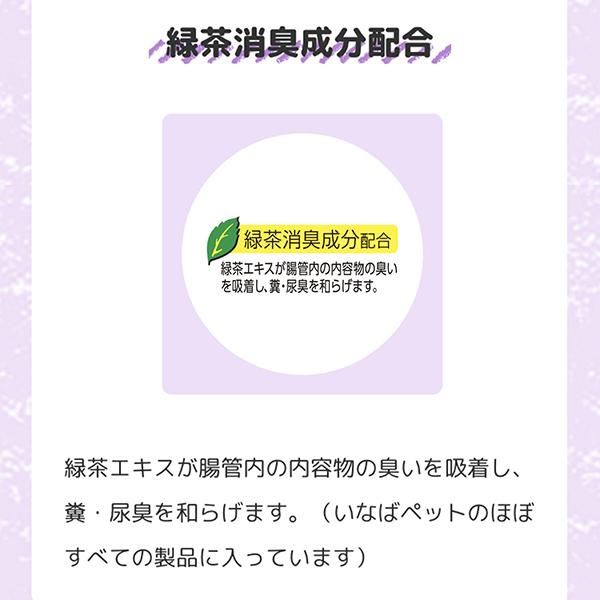 緑茶消臭成分配合

緑茶消臭成分配合

緑茶エキスが腸管内の内容物の臭いを吸着し、糞・尿臭を和らげます。

緑茶エキスが腸管内の内容物の臭いを吸着し、糞・尿臭を和らげます。（いなばペットのほぼすべての製品に入っています）